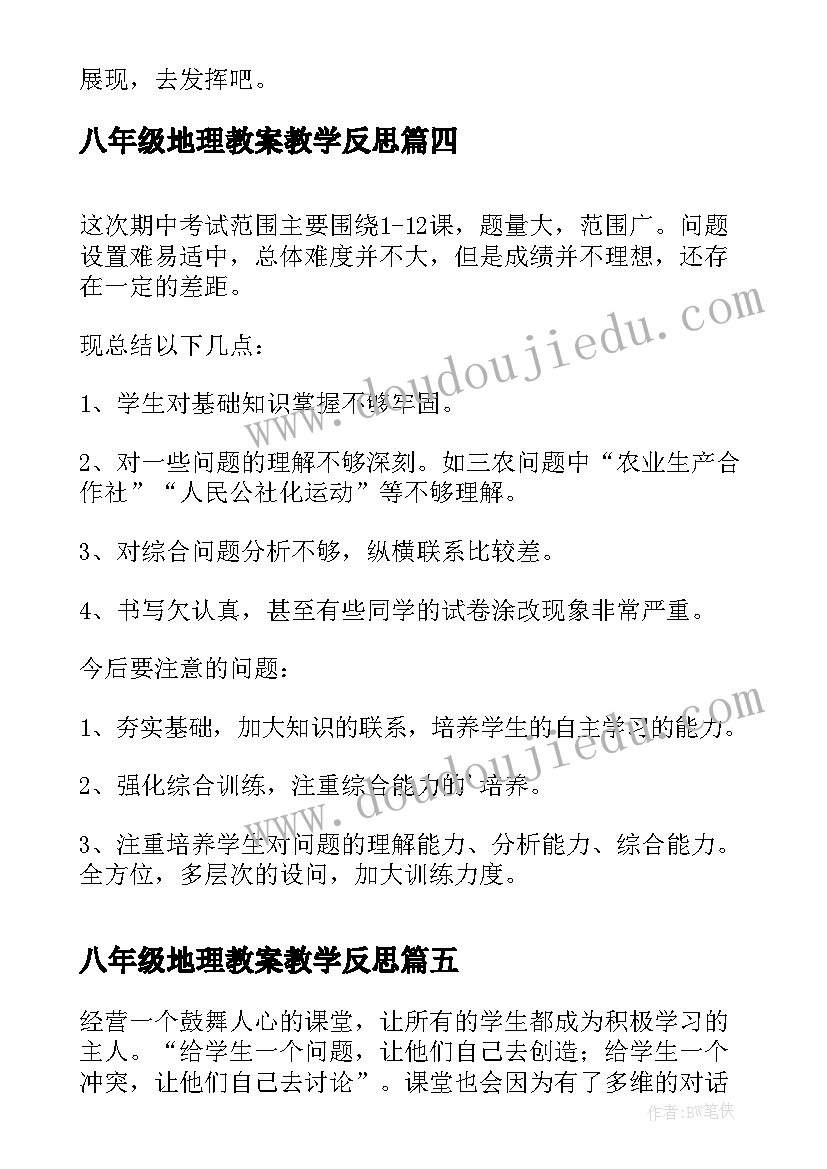 展现，去发挥吧。

八年级地理教案教学反思篇四

这次期中考试范围主要围绕1-12课，题量大，范围广。问题设置难易适中，总体难度并不大，但是成绩并不理想，还存在一定的差距。

现总结以下几点：

1、学生对基础知识掌握不够牢固。

2、对一些问题的理解不够深刻。如三农问题中“农业生产合作社”“人民公社化运动”等不够理解。

3、对综合问题分析不够，纵横联系比较差。

4、书写欠认真，甚至有些同学的试卷涂改现象非常严重。

今后要注意的问题：

1、夯实基础，加大知识的联系，培养学生的自主学习的能力。

2、强化综合训练，注重综合能力的`培养。

3、注重培养学生对问题的理解能力、分析能力、综合能力。全方位，多层次的设问，加大训练力度。

八年级地理教案教学反思篇五

经营一个鼓舞人心的课堂，让所有的学生都成为积极学习的主人。“给学生一个问题，让他们自己去创造；给学生一个冲突，让他们自己去讨论”。课堂也会因为有了多维的对话

www.doudoujiedu.com

www.doudoujiedu.com

作者:BW笔侠